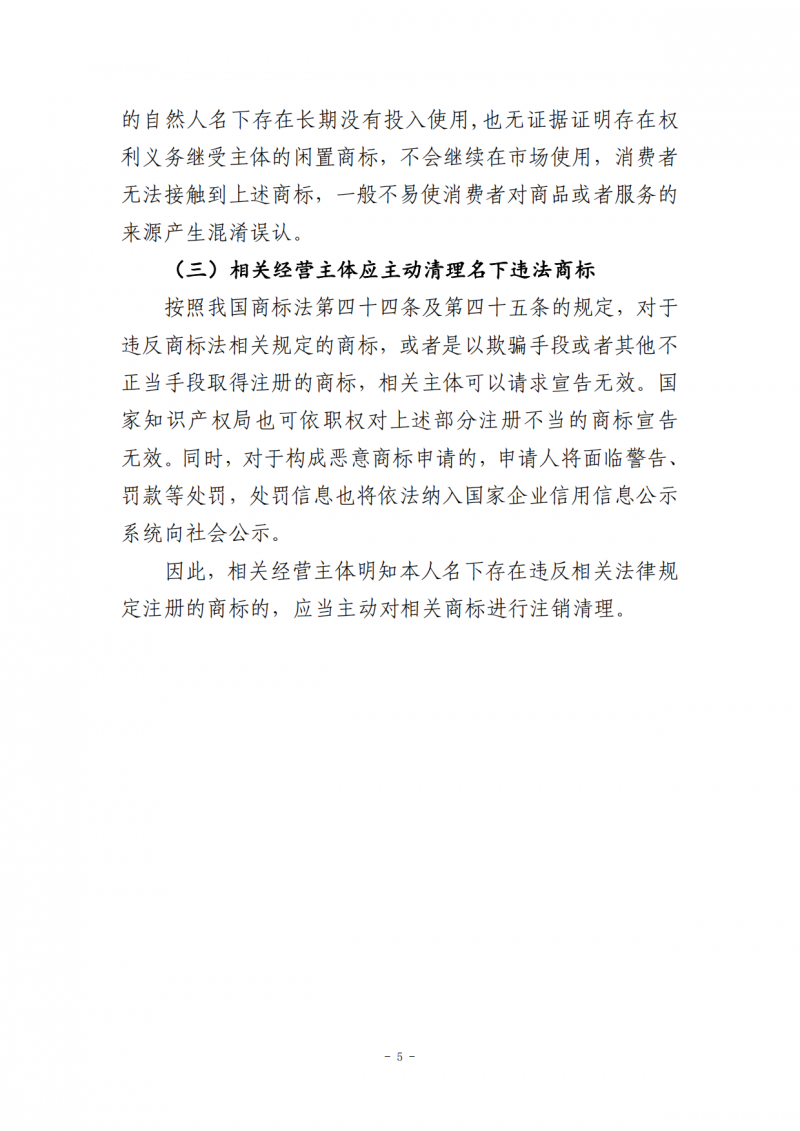 的自然人名下存在长期没有投入使用,也无证据证明存在权利义务继受主体的闲置商标，不会继续在市场使用，消费者无法接触到上述商标，一般不易使消费者对商品或者服务的来源产生混淆误认。

（三）相关经营主体应主动清理名下违法商标

按照我国商标法第四十四条及第四十五条的规定，对于违反商标法相关规定的商标，或者是以欺骗手段或者其他不正当手段取得注册的商标，相关主体可以请求宣告无效。国家知识产权局也可依职权对上述部分注册不当的商标宣告无效。同时，对于构成恶意商标申请的，申请人将面临警告、罚款等处罚，处罚信息也将依法纳入国家企业信用信息公示系统向社会公示。

因此，相关经营主体明知本人名下存在违反相关法律规定注册的商标的，应当主动对相关商标进行注销清理。

- 5 -